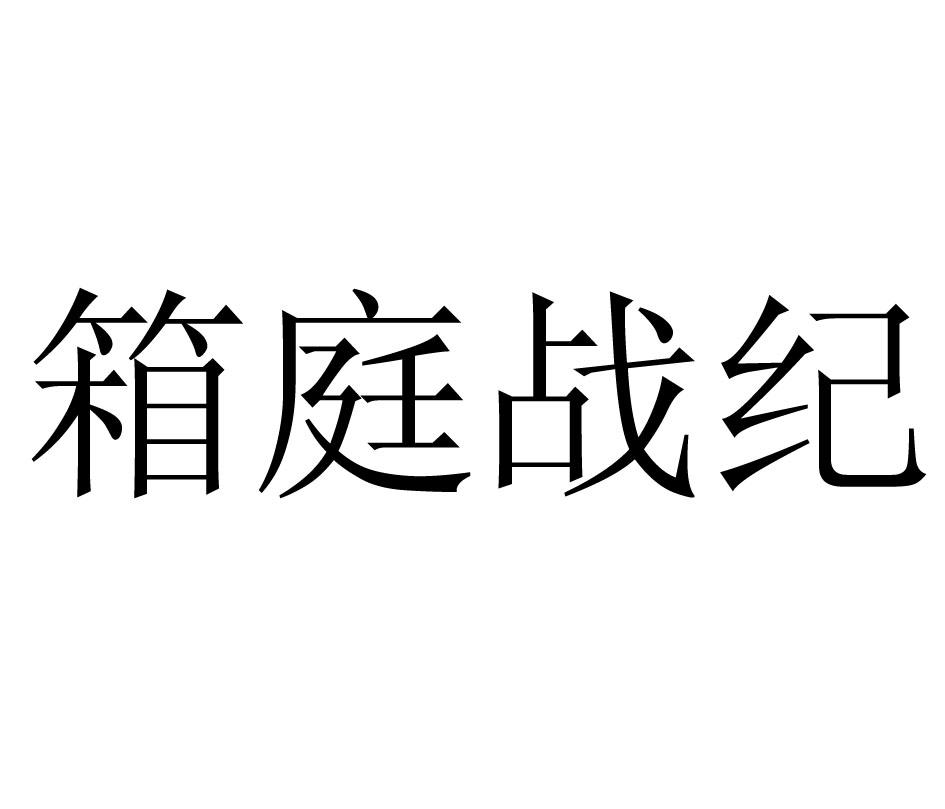 箱庭战纪